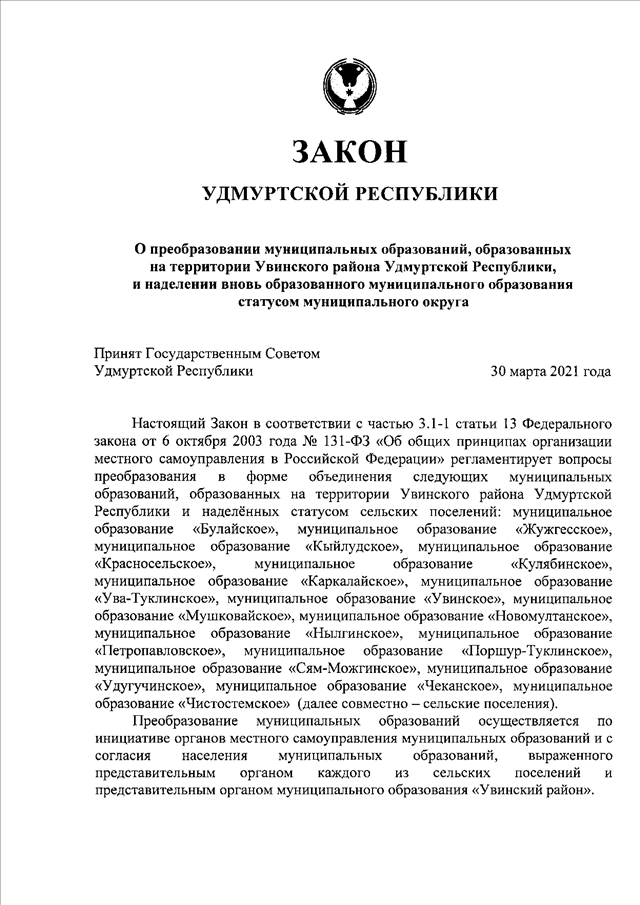 ЗАКОН

УДМУРТСКОЙ РЕСПУБЛИКИ

О преобразовании муниципальных образований, образованных на территории Увинского района Удмуртской Республики, и наделении вновь образованного муниципального образования статусом муниципального округа

Принят Государственным Советом
Удмуртской Республики 30 марта 2021 года

Настоящий Закон в соответствии с частью 3.1-1 статьи 13 Федерального закона от 6 октября 2003 года № 131-ФЗ «Об общих принципах организации местного самоуправления в Российской Федерации» регламентирует вопросы преобразования в форме объединения следующих муниципальных образований, образованных на территории Увинского района Удмуртской Республики и наделённых статусом сельских поселений: муниципальное образование «Булайское», муниципальное образование «Жужгесское», муниципальное образование «Кыйлудское», муниципальное образование «Красносельское», муниципальное образование «Кулябинское», муниципальное образование «Каркалайское», муниципальное образование «Ува-Туклинское», муниципальное образование «Увинское», муниципальное образование «Мушковайское», муниципальное образование «Новомултанское», муниципальное образование «Нылгинское», муниципальное образование «Петропавловское», муниципальное образование «Поршур-Туклинское», муниципальное образование «Сям-Можгинское», муниципальное образование «Удугучинское», муниципальное образование «Чеканское», муниципальное образование «Чистостемское» (далее совместно – сельские поселения).

Преобразование муниципальных образований осуществляется по инициативе органов местного самоуправления муниципальных образований и с согласия населения муниципальных образований, выраженного представительным органом каждого из сельских поселений и представительным органом муниципального образования «Увинский район».